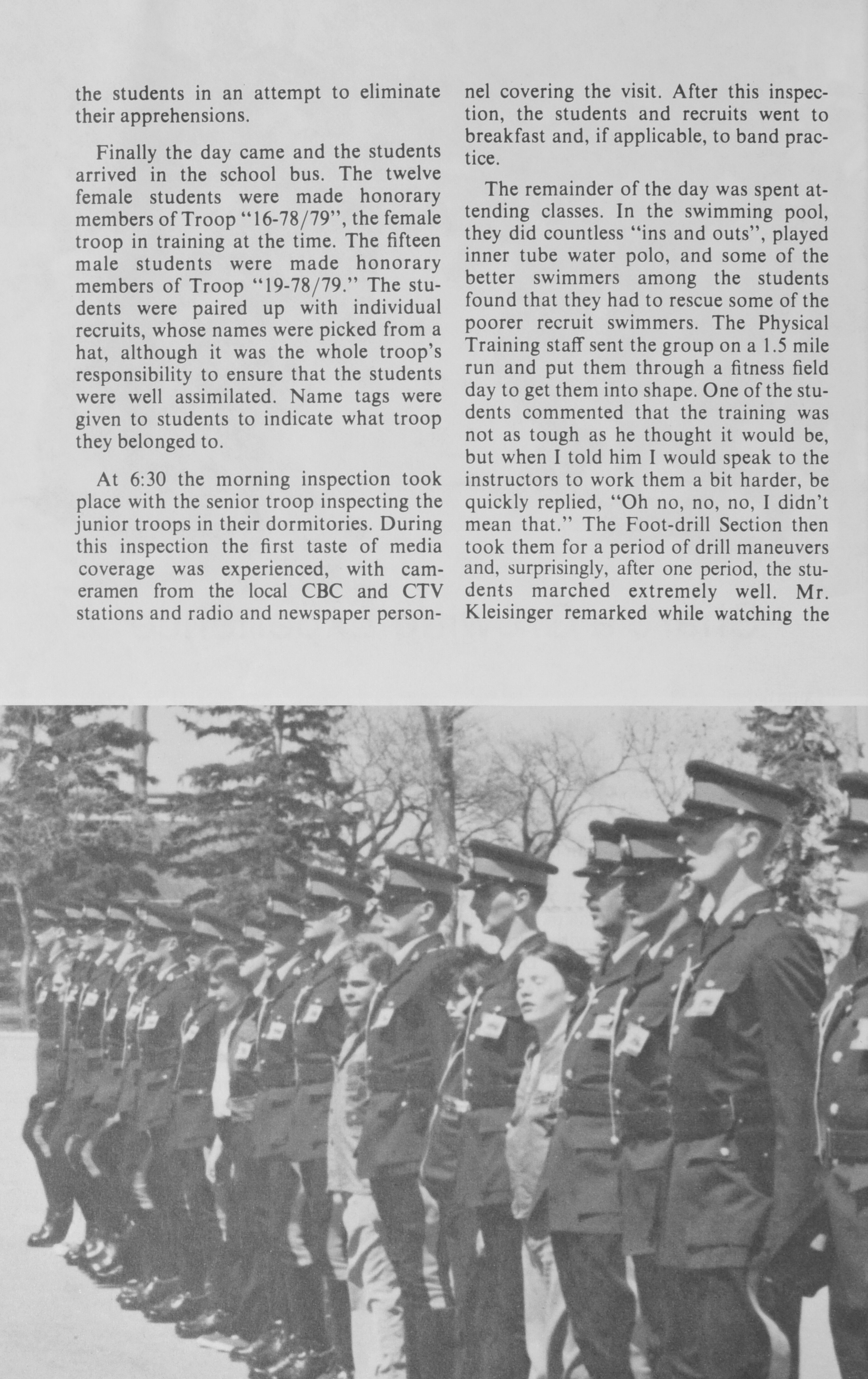 the students in an attempt to eliminate their apprehensions.

Finally the day came and the students arrived in the school bus. The twelve female students were made honorary members of Troop "16-78/79", the female troop in training at the time. The fifteen male students were made honorary members of Troop "19-78/79." The students were paired up with individual recruits, whose names were picked from a hat, although it was the whole troop's responsibility to ensure that the students were well assimilated. Name tags were given to students to indicate what troop they belonged to.

At 6:30 the morning inspection took place with the senior troop inspecting the junior troops in their dormitories. During this inspection the first taste of media coverage was experienced, with cameramen from the local CBC and CTV stations and radio and newspaper personnel covering the visit. After this inspection, the students and recruits went to breakfast and, if applicable, to band practice.

The remainder of the day was spent attending classes. In the swimming pool, they did countless "ins and outs", played inner tube water polo, and some of the better swimmers among the students found that they had to rescue some of the poorer recruit swimmers. The Physical Training staff sent the group on a 1.5 mile run and put them through a fitness field day to get them into shape. One of the students commented that the training was not as tough as he thought it would be, but when I told him I would speak to the instructors to work them a bit harder, be quickly replied, "Oh no, no, no, I didn't mean that." The Foot-drill Section then took them for a period of drill maneuvers and, surprisingly, after one period, the students marched extremely well. Mr. Kleisinger remarked while watching the